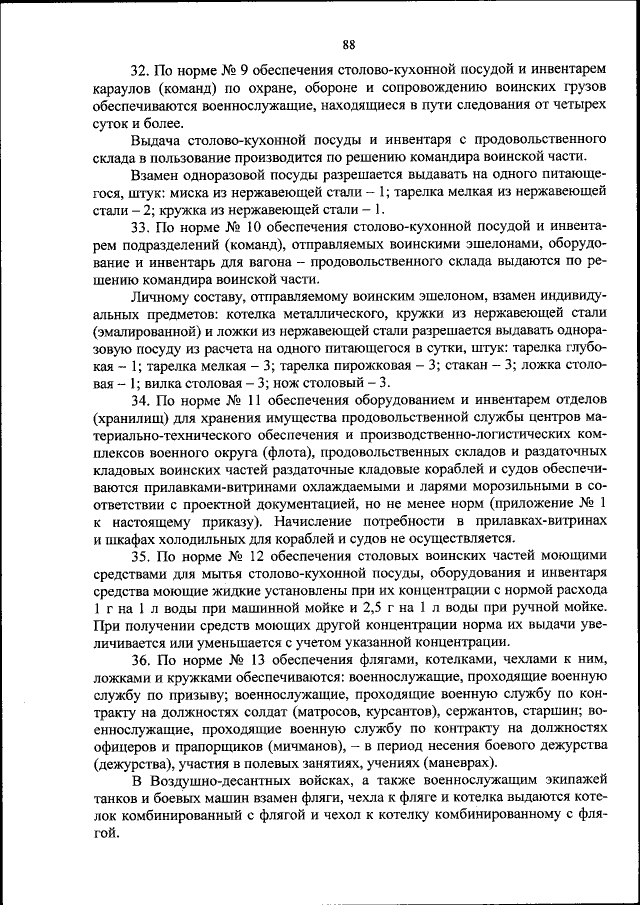 88

32. По норме № 9 обеспечения столово-кухонной посудой и инвентарем караулов (команд) по охране, обороне и сопровождению воинских грузов обеспечиваются военнослужащие, находящиеся в пути следования от четырех суток и более.

Выдача столово-кухонной посуды и инвентаря с продовольственного склада в пользование производится по решению командира воинской части.

Взамен одноразовой посуды разрешается выдавать на одного питающегося, штук: миска из нержавеющей стали – 1; тарелка мелкая из нержавеющей стали – 2; кружка из нержавеющей стали – 1.

33. По норме № 10 обеспечения столово-кухонной посудой и инвентарем подразделений (команд), отправляемых воинскими эшелонами, оборудование и инвентарь для вагона – продовольственного склада выдаются по решению командира воинской части.

Личному составу, отправляемому воинским эшелоном, взамен индивидуальных предметов: котелка металлического, кружки из нержавеющей стали (эмалированной) и ложки из нержавеющей стали разрешается выдавать одноразовую посуду из расчета на одного питающегося в сутки, штук: тарелка глубокая – 1; тарелка мелкая – 3; тарелка пирожковая – 3; стакан – 3; ложка столовая – 1; вилка столовая – 3; нож столовый – 3.

34. По норме № 11 обеспечения оборудованием и инвентарем отделов (хранилищ) для хранения имущества продовольственной службы центров материально-технического обеспечения и производственно-логистических комплексов военного округа (флота), продовольственных складов и раздаточных кладовых воинских частей раздаточные кладовые кораблей и судов обеспечиваются прилавками-витринами охлаждаемыми и ларями морозильными в соответствии с проектной документацией, но не менее норм (приложение № 1 к настоящему приказу). Начисление потребности в прилавках-витринах и шкафах холодильных для кораблей и судов не осуществляется.

35. По норме № 12 обеспечения столовых воинских частей моющими средствами для мытья столово-кухонной посуды, оборудования и инвентаря средства моющие жидкие установлены при их концентрации с нормой расхода 1 г на 1 л воды при машинной мойке и 2,5 г на 1 л воды при ручной мойке. При получении средств моющих другой концентрации норма их выдачи увеличивается или уменьшается с учетом указанной концентрации.

36. По норме № 13 обеспечения флягами, котелками, чехлами к ним, ложками и кружками обеспечиваются: военнослужащие, проходящие военную службу по призыву; военнослужащие, проходящие военную службу по контракту на должностях солдат (матросов, курсантов), сержантов, старшин; военнослужащие, проходящие военную службу по контракту на должностях офицеров и прапорщиков (мичманов), – в период несения боевого дежурства (дежурства), участия в полевых занятиях, учениях (маневрах).

В Воздушно-десантных войсках, а также военнослужащим экипажей танков и боевых машин взамен фляги, чехла к фляге и котелка выдаются котелок комбинированный с флягой и чехол к котелку комбинированному с флягой.